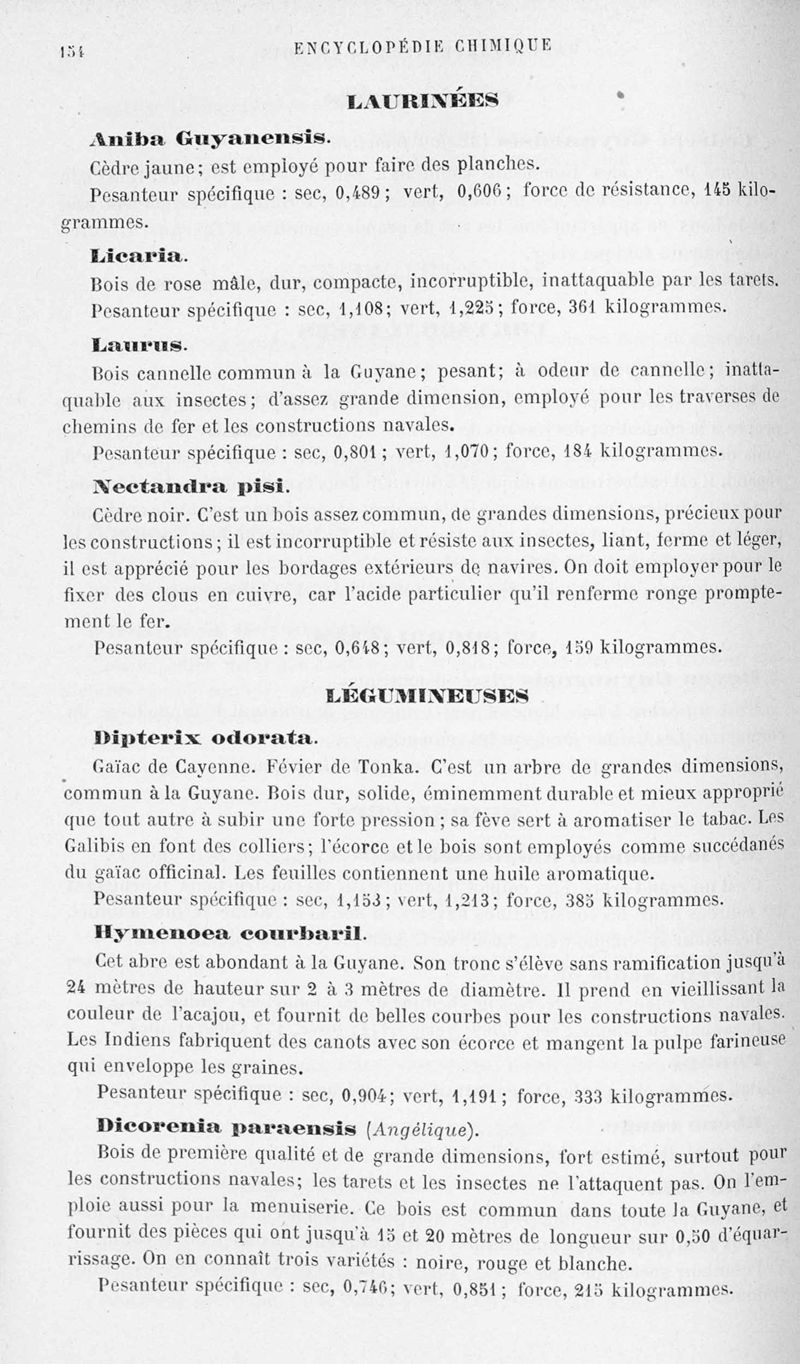 154 ENCYCLOPÉDIE CHIMIQUE

LAURINÉES

Aniba Guyanensis.

Cèdre jaune; est employé pour faire des planches.

Pesanteur spécifique : sec, 0,489; vert, 0,606; force de résistance, 145 kilogrammes.

Licaria.

Bois de rose mâle, dur, compacte, incorruptible, inattaquable par les tarets.

Pesanteur spécifique : sec, 1,108; vert, 1,225; force, 361 kilogrammes.

Laurus.

Bois cannelle commun à la Guyane; pesant; à odeur de cannelle; inattaquable aux insectes; d'assez grande dimension, employé pour les traverses de chemins de fer et les constructions navales.

Pesanteur spécifique : sec, 0,801; vert, 1,070; force, 184 kilogrammes.

Nectandra pisi.

Cèdre noir. C'est un bois assez commun, de grandes dimensions, précieux pour les constructions; il est incorruptible et résiste aux insectes, liant, ferme et léger, il est apprécié pour les bordages extérieurs de navires. On doit employer pour le fixer des clous en cuivre, car l'acide particulier qu'il renferme ronge promptement le fer.

Pesanteur spécifique : sec, 0,648; vert, 0,818; force, 159 kilogrammes.

LÉGUMINEUSES

Dipterix odorata.

Gaïac de Cayenne. Févier de Tonka. C'est un arbre de grandes dimensions, commun à la Guyane. Bois dur, solide, éminemment durable et mieux approprié que tout autre à subir une forte pression; sa fève sert à aromatiser le tabac. Les Galibis en font des colliers; l'écorce et le bois sont employés comme succédanés du gaïac officinal. Les feuilles contiennent une huile aromatique.

Pesanteur spécifique : sec, 1,153; vert, 1,213; force, 385 kilogrammes.

Hymenoea courbaril.

Cet abre est abondant à la Guyane. Son tronc s'élève sans ramification jusqu'à 24 mètres de hauteur sur 2 à 3 mètres de diamètre. Il prend en vieillissant la couleur de l'acajou, et fournit de belles courbes pour les constructions navales. Les Indiens fabriquent des canots avec son écorce et mangent la pulpe farineuse qui enveloppe les graines.

Pesanteur spécifique : sec, 0,904; vert, 1,191; force, 333 kilogrammes.

Dicorenia paraensis (Angélique).

Bois de première qualité et de grande dimensions, fort estimé, surtout pour les constructions navales; les tarets et les insectes ne l'attaquent pas. On l'emploie aussi pour la menuiserie. Ce bois est commun dans toute la Guyane, et fournit des pièces qui ont jusqu'à 15 et 20 mètres de longueur sur 0,50 d'équarrissage. On en connaît trois variétés : noire, rouge et blanche.

Pesanteur spécifique : sec, 0,746; vert, 0,851; force, 215 kilogrammes.